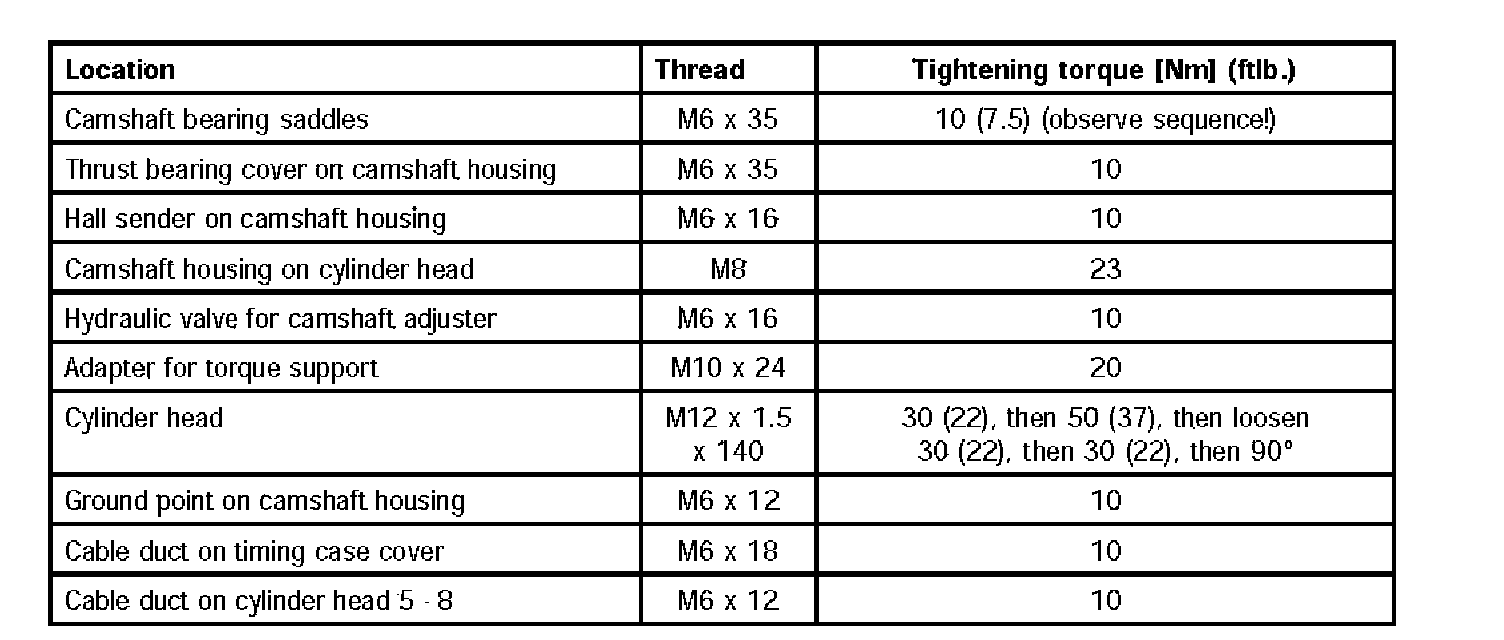 | Location | Thread | Tightening torque [Nm] (ftlb.) |
|---|---|---|
| Camshaft bearing saddles | M6 x 35 | 10 (7.5) (observe sequence!) |
| Thrust bearing cover on camshaft housing | M6 x 35 | 10 |
| Hall sender on camshaft housing | M6 x 16 | 10 |
| Camshaft housing on cylinder head | M8 | 23 |
| Hydraulic valve for camshaft adjuster | M6 x 16 | 10 |
| Adapter for torque support | M10 x 24 | 20 |
| Cylinder head | M12 x 1.5 x 140 | 30 (22), then 50 (37), then loosen 30 (22), then 30 (22), then 90° |
| Ground point on camshaft housing | M6 x 12 | 10 |
| Cable duct on timing case cover | M6 x 18 | 10 |
| Cable duct on cylinder head 5 - 8 | M6 x 12 | 10 |